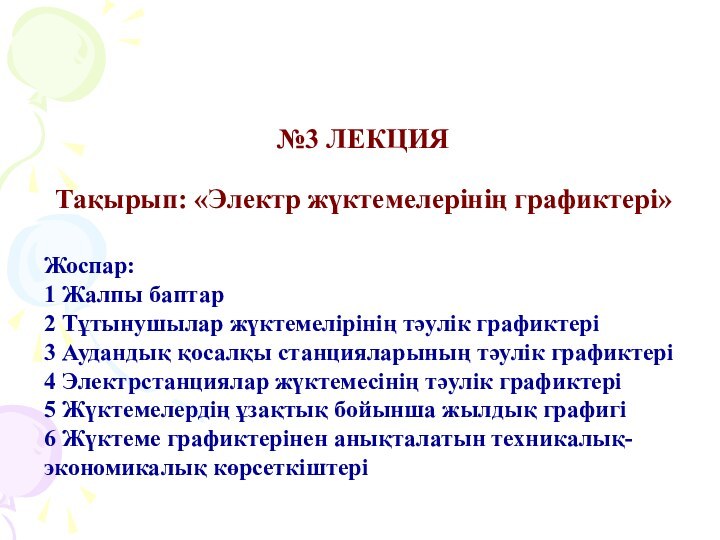 №3 ЛЕКЦИЯ

Тақырып: «Электр жүктемелерінің графиктері»

Жоспар:
1 Жалпы баптар
2 Тұтынушылар жүктемелірінің тәулік графиктері
3 Аудандық қосалқы станцияларының тәулік графиктері
4 Электрстанциялар жүктемесінің тәулік графиктері
5 Жүктемелердің ұзақтық бойынша жылдық графигі
6 Жүктеме графиктерінен анықталатын техникалық-экономикалық көрсеткіштері